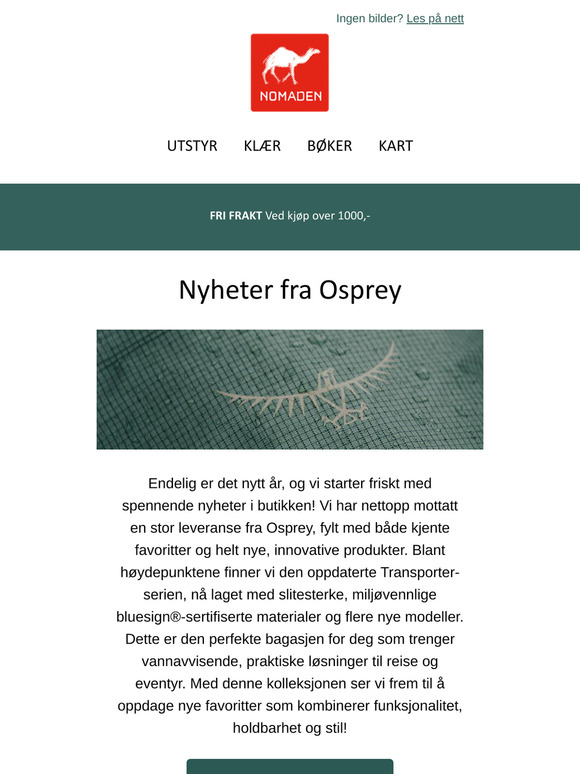 Ingen bilder? Les på nett

NOMADEN

UTSTYR KLÆR BØKER KART

FRI FRAKT Ved kjøp over 1000,-

Nyheter fra Osprey

Endelig er det nytt år, og vi starter friskt med spennende nyheter i butikken! Vi har nettopp mottatt en stor leveranse fra Osprey, fylt med både kjente favoritter og helt nye, innovative produkter. Blant høydepunktene finner vi den oppdaterte Transporter-serien, nå laget med slitesterke, miljøvennlige bluesign®-sertifiserte materialer og flere nye modeller. Dette er den perfekte bagasjen for deg som trenger vannavvisende, praktiske løsninger til reise og eventyr. Med denne kolleksjonen ser vi frem til å oppdage nye favoritter som kombinerer funksjonalitet, holdbarhet og stil!